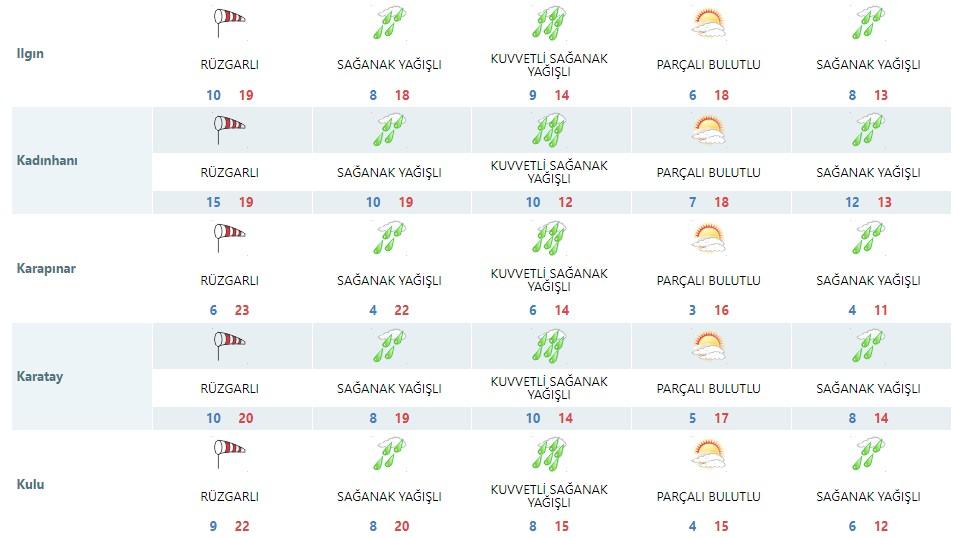 | | | | | | |
|---|---|---|---|---|---|
| Ilgın | RÜZGARLI 10 19 | SAĞANAK YAĞIŞLI 8 18 | KUVVETLİ SAĞANAK YAĞIŞLI 9 14 | PARÇALI BULUTLU 6 18 | SAĞANAK YAĞIŞLI 8 13 |
| Kadınhanı | RÜZGARLI 15 19 | SAĞANAK YAĞIŞLI 10 19 | KUVVETLİ SAĞANAK YAĞIŞLI 10 12 | PARÇALI BULUTLU 7 18 | SAĞANAK YAĞIŞLI 12 13 |
| Karapınar | RÜZGARLI 6 23 | SAĞANAK YAĞIŞLI 4 22 | KUVVETLİ SAĞANAK YAĞIŞLI 6 14 | PARÇALI BULUTLU 3 16 | SAĞANAK YAĞIŞLI 4 11 |
| Karatay | RÜZGARLI 10 20 | SAĞANAK YAĞIŞLI 8 19 | KUVVETLİ SAĞANAK YAĞIŞLI 10 14 | PARÇALI BULUTLU 5 17 | SAĞANAK YAĞIŞLI 8 14 |
| Kulu | RÜZGARLI 9 22 | SAĞANAK YAĞIŞLI 8 20 | KUVVETLİ SAĞANAK YAĞIŞLI 8 15 | PARÇALI BULUTLU 4 15 | SAĞANAK YAĞIŞLI 6 12 |